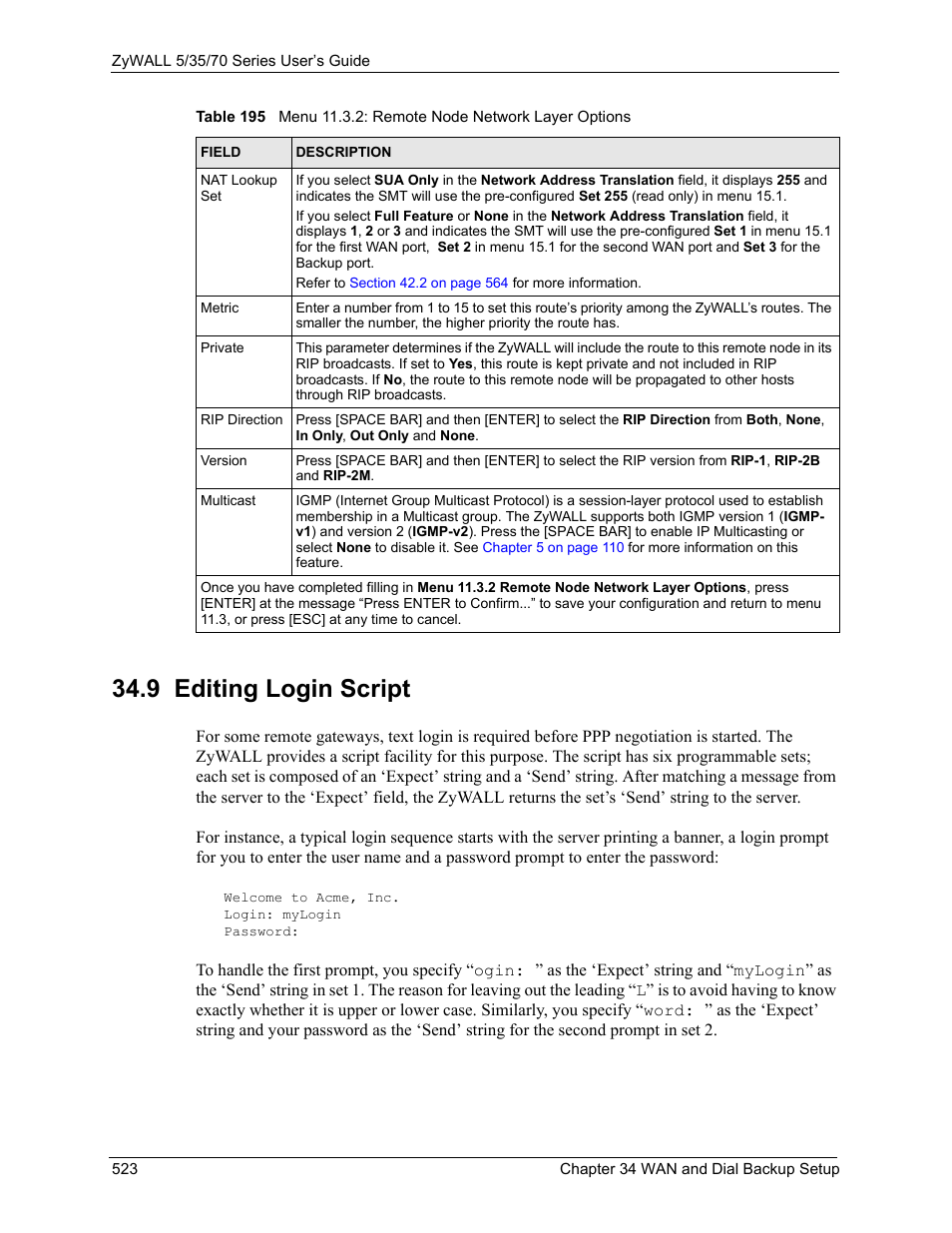 ZyWALL 5/35/70 Series User's Guide

Table 195 Menu 11.3.2: Remote Node Network Layer Options

| FIELD | DESCRIPTION |
|---|---|
| NAT Lookup Set | If you select SUA Only in the Network Address Translation field, it displays 255 and indicates the SMT will use the pre-configured Set 255 (read only) in menu 15.1. If you select Full Feature or None in the Network Address Translation field, it displays 1, 2 or 3 and indicates the SMT will use the pre-configured Set 1 in menu 15.1 for the first WAN port, Set 2 in menu 15.1 for the second WAN port and Set 3 for the Backup port. Refer to Section 42.2 on page 564 for more information. |
| Metric | Enter a number from 1 to 15 to set this route's priority among the ZyWALL's routes. The smaller the number, the higher priority the route has. |
| Private | This parameter determines if the ZyWALL will include the route to this remote node in its RIP broadcasts. If set to Yes, this route is kept private and not included in RIP broadcasts. If No, the route to this remote node will be propagated to other hosts through RIP broadcasts. |
| RIP Direction | Press [SPACE BAR] and then [ENTER] to select the RIP Direction from Both, None, In Only, Out Only and None. |
| Version | Press [SPACE BAR] and then [ENTER] to select the RIP version from RIP-1, RIP-2B and RIP-2M. |
| Multicast | IGMP (Internet Group Multicast Protocol) is a session-layer protocol used to establish membership in a Multicast group. The ZyWALL supports both IGMP version 1 (IGMP-v1) and version 2 (IGMP-v2). Press the [SPACE BAR] to enable IP Multicasting or select None to disable it. See Chapter 5 on page 110 for more information on this feature. |
| Once you have completed filling in Menu 11.3.2 Remote Node Network Layer Options, press [ENTER] at the message "Press ENTER to Confirm..." to save your configuration and return to menu 11.3, or press [ESC] at any time to cancel. | |

34.9 Editing Login Script

For some remote gateways, text login is required before PPP negotiation is started. The ZyWALL provides a script facility for this purpose. The script has six programmable sets; each set is composed of an 'Expect' string and a 'Send' string. After matching a message from the server to the 'Expect' field, the ZyWALL returns the set's 'Send' string to the server.

For instance, a typical login sequence starts with the server printing a banner, a login prompt for you to enter the user name and a password prompt to enter the password:

Welcome to Acme, Inc.
Login: myLogin
Password:

To handle the first prompt, you specify "ogin: " as the 'Expect' string and "myLogin" as the 'Send' string in set 1. The reason for leaving out the leading "L" is to avoid having to know exactly whether it is upper or lower case. Similarly, you specify "word: " as the 'Expect' string and your password as the 'Send' string for the second prompt in set 2.

523 Chapter 34 WAN and Dial Backup Setup